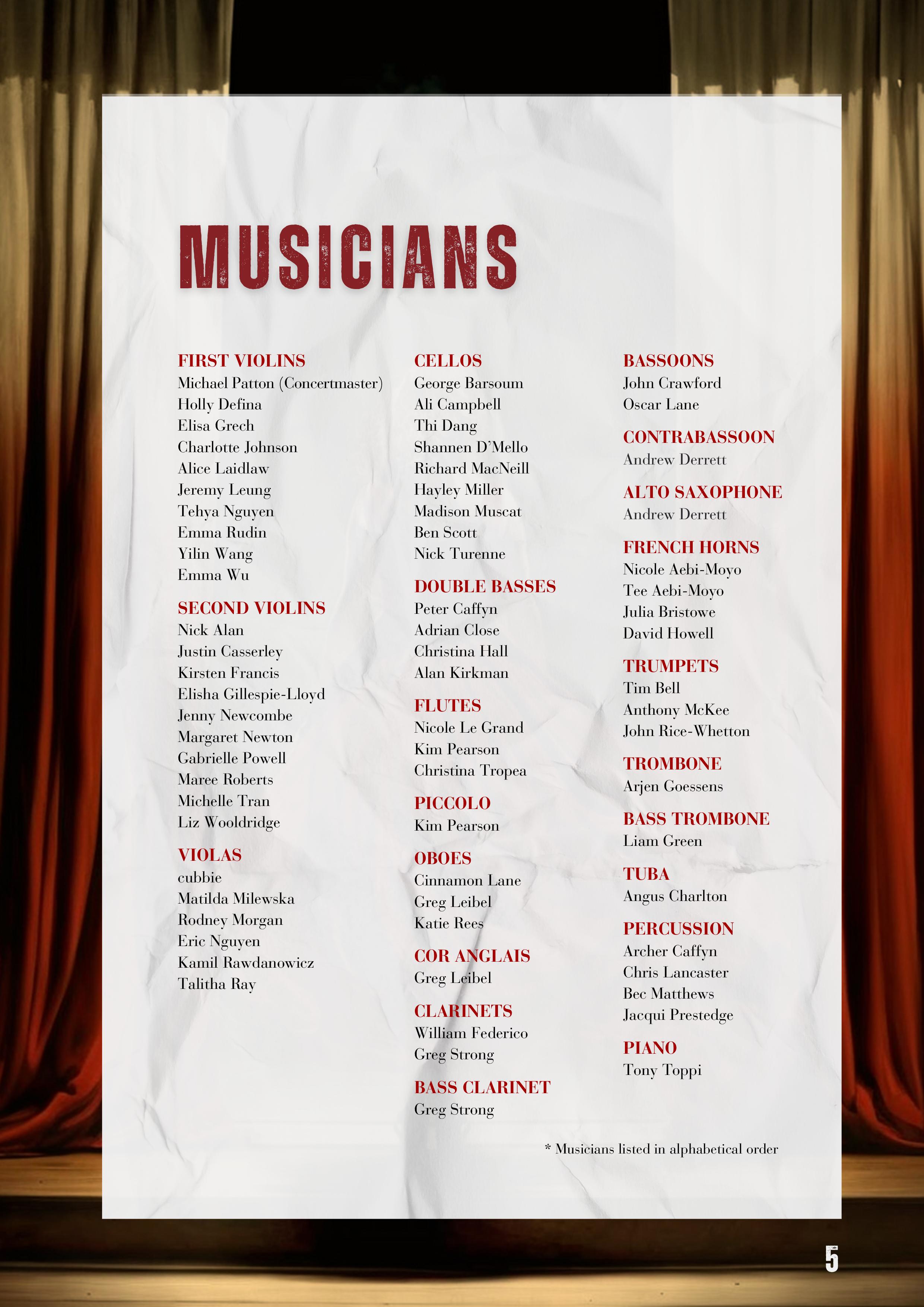 MUSICIANS

FIRST VIOLINS
Michael Patton (Concertmaster)
Holly Defina
Elisa Grech
Charlotte Johnson
Alice Laidlaw
Jeremy Leung
Tehya Nguyen
Emma Rudin
Yilin Wang
Emma Wu

SECOND VIOLINS
Nick Alan
Justin Casserley
Kirsten Francis
Elisha Gillespie-Lloyd
Jenny Newcombe
Margaret Newton
Gabrielle Powell
Maree Roberts
Michelle Tran
Liz Wooldridge

VIOLAS
cubbie
Matilda Milewska
Rodney Morgan
Eric Nguyen
Kamil Rawdanowicz
Talitha Ray

CELLOS
George Barsoum
Ali Campbell
Thi Dang
Shannen D'Mello
Richard MacNeill
Hayley Miller
Madison Muscat
Ben Scott
Nick Turenne

DOUBLE BASSES
Peter Caffyn
Adrian Close
Christina Hall
Alan Kirkman

FLUTES
Nicole Le Grand
Kim Pearson
Christina Tropea

PICCOLO
Kim Pearson

OBOES
Cinnamon Lane
Greg Leibel
Katie Rees

COR ANGLAIS
Greg Leibel

CLARINETS
William Federico
Greg Strong

BASS CLARINET
Greg Strong

BASSOONS
John Crawford
Oscar Lane

CONTRABASSOON
Andrew Derrett

ALTO SAXOPHONE
Andrew Derrett

FRENCH HORNS
Nicole Aebi-Moyo
Tee Aebi-Moyo
Julia Bristowe
David Howell

TRUMPETS
Tim Bell
Anthony McKee
John Rice-Whetton

TROMBONE
Arjen Goessens

BASS TROMBONE
Liam Green

TUBA
Angus Charlton

PERCUSSION
Archer Caffyn
Chris Lancaster
Bec Matthews
Jacqui Prestedge

PIANO
Tony Toppi

* Musicians listed in alphabetical order

5